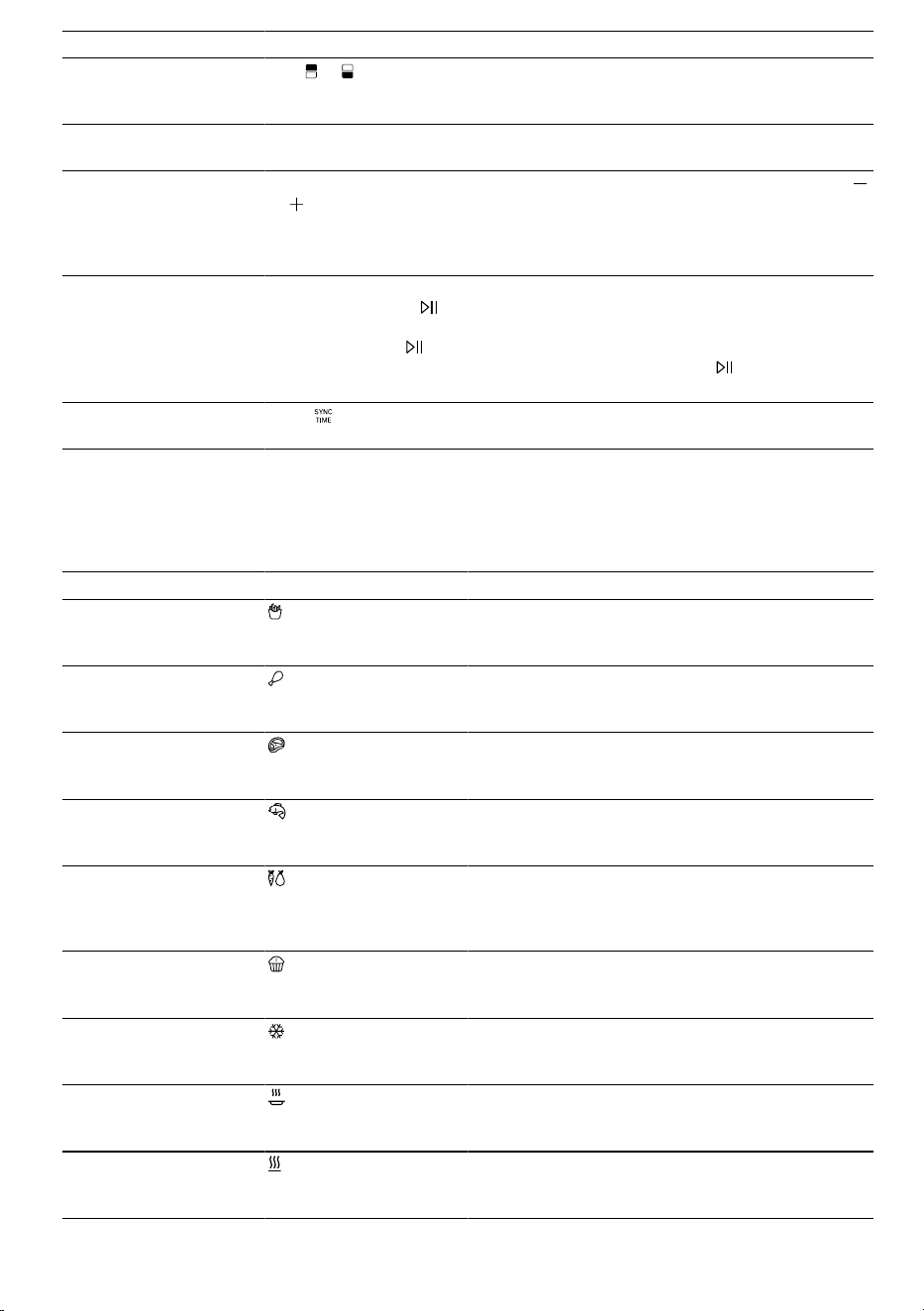 SYNC
TIME